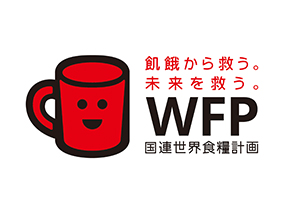 飢餓から救う。
未来を救う。
WFP
国連世界食糧計画